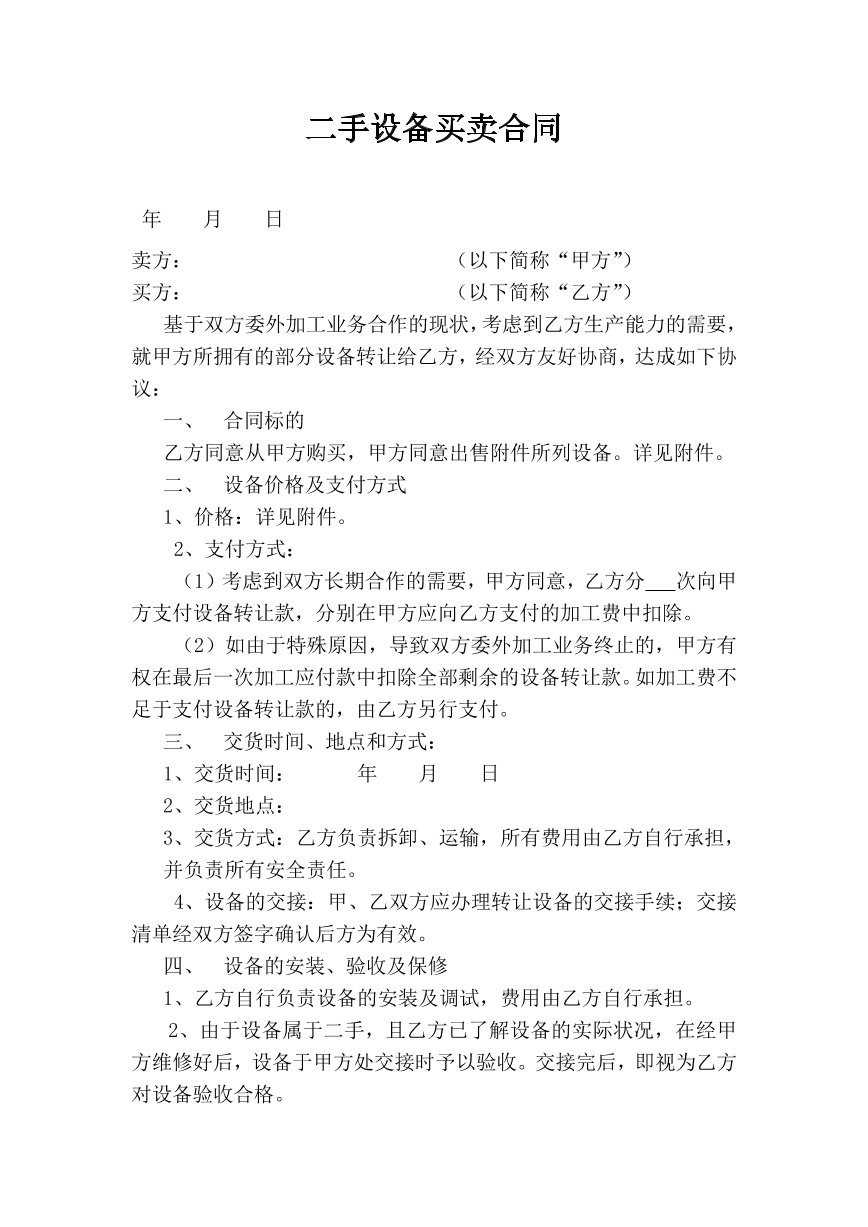 二手设备买卖合同

年 月 日

卖方： （以下简称“甲方”）
买方： （以下简称“乙方”）

基于双方委外加工业务合作的现状，考虑到乙方生产能力的需要，就甲方所拥有的部分设备转让给乙方，经双方友好协商，达成如下协议：

一、 合同标的

乙方同意从甲方购买，甲方同意出售附件所列设备。详见附件。

二、 设备价格及支付方式

1、价格：详见附件。

2、支付方式：

（1）考虑到双方长期合作的需要，甲方同意，乙方分____次向甲方支付设备转让款，分别在甲方应向乙方支付的加工费中扣除。

（2）如由于特殊原因，导致双方委外加工业务终止的，甲方有权在最后一次加工应付款中扣除全部剩余的设备转让款。如加工费不足于支付设备转让款的，由乙方另行支付。

三、 交货时间、地点和方式：

1、交货时间： 年 月 日

2、交货地点：

3、交货方式：乙方负责拆卸、运输，所有费用由乙方自行承担，并负责所有安全责任。

4、设备的交接：甲、乙双方应办理转让设备的交接手续；交接清单经双方签字确认后方为有效。

四、 设备的安装、验收及保修

1、乙方自行负责设备的安装及调试，费用由乙方自行承担。

2、由于设备属于二手，且乙方已了解设备的实际状况，在经甲方维修好后，设备于甲方处交接时予以验收。交接完后，即视为乙方对设备验收合格。